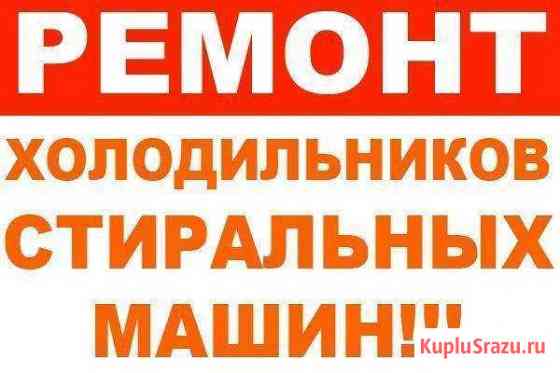 РЕМОНТ
ХОЛОДИЛЬНИКОВ
СТИРАЛЬНЫХ
МАШИН!"

KupluSrazu.ru